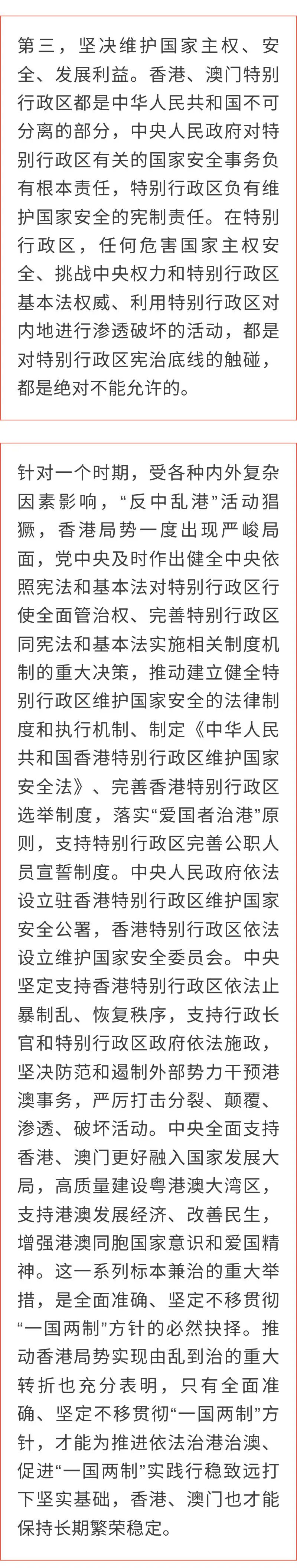 第三，坚决维护国家主权、安全、发展利益。香港、澳门特别行政区都是中华人民共和国不可分离的部分，中央人民政府对特别行政区有关的国家安全事务负有根本责任，特别行政区负有维护国家安全的宪制责任。在特别行政区，任何危害国家主权安全、挑战中央权力和特别行政区基本法权威、利用特别行政区对内地进行渗透破坏的活动，都是对特别行政区宪治底线的触碰，都是绝对不能允许的。

针对一个时期，受各种内外复杂因素影响，“反中乱港”活动猖獗，香港局势一度出现严峻局面，党中央及时作出健全中央依照宪法和基本法对特别行政区行使全面管治权、完善特别行政区同宪法和基本法实施相关制度机制的重大决策，推动建立健全特别行政区维护国家安全的法律制度和执行机制、制定《中华人民共和国香港特别行政区维护国家安全法》、完善香港特别行政区选举制度，落实“爱国者治港”原则，支持特别行政区完善公职人员宣誓制度。中央人民政府依法设立驻香港特别行政区维护国家安全公署，香港特别行政区依法设立维护国家安全委员会。中央坚定支持香港特别行政区依法止暴制乱、恢复秩序，支持行政长官和特别行政区政府依法施政，坚决防范和遏制外部势力干预港澳事务，严厉打击分裂、颠覆、渗透、破坏活动。中央全面支持香港、澳门更好融入国家发展大局，高质量建设粤港澳大湾区，支持港澳发展经济、改善民生，增强港澳同胞国家意识和爱国精神。这一系列标本兼治的重大举措，是全面准确、坚定不移贯彻“一国两制”方针的必然抉择。推动香港局势实现由乱到治的重大转折也充分表明，只有全面准确、坚定不移贯彻“一国两制”方针，才能为推进依法治港治澳、促进“一国两制”实践行稳致远打下坚实基础，香港、澳门也才能保持长期繁荣稳定。